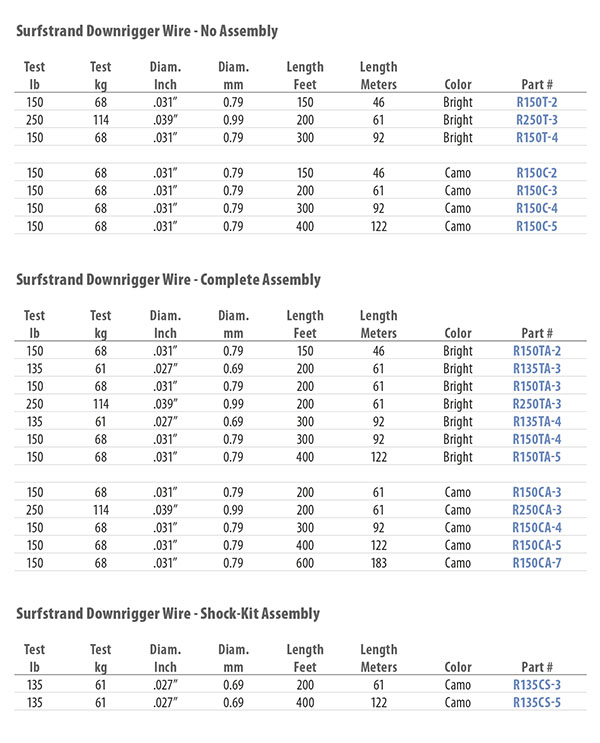 Surfstrand Downrigger Wire - No Assembly

| Test lb | Test kg | Diam. Inch | Diam. mm | Length Feet | Length Meters | Color | Part # |
|---|---|---|---|---|---|---|---|
| 150 | 68 | .031″ | 0.79 | 150 | 46 | Bright | R150T-2 |
| 250 | 114 | .039″ | 0.99 | 200 | 61 | Bright | R250T-3 |
| 150 | 68 | .031″ | 0.79 | 300 | 92 | Bright | R150T-4 |
| | | | | | | | |
| 150 | 68 | .031″ | 0.79 | 150 | 46 | Camo | R150C-2 |
| 150 | 68 | .031″ | 0.79 | 200 | 61 | Camo | R150C-3 |
| 150 | 68 | .031″ | 0.79 | 300 | 92 | Camo | R150C-4 |
| 150 | 68 | .031″ | 0.79 | 400 | 122 | Camo | R150C-5 |

Surfstrand Downrigger Wire - Complete Assembly

| Test lb | Test kg | Diam. Inch | Diam. mm | Length Feet | Length Meters | Color | Part # |
|---|---|---|---|---|---|---|---|
| 150 | 68 | .031″ | 0.79 | 150 | 46 | Bright | R150TA-2 |
| 135 | 61 | .027″ | 0.69 | 200 | 61 | Bright | R135TA-3 |
| 150 | 68 | .031″ | 0.79 | 200 | 61 | Bright | R150TA-3 |
| 250 | 114 | .039″ | 0.99 | 200 | 61 | Bright | R250TA-3 |
| 135 | 61 | .027″ | 0.69 | 300 | 92 | Bright | R135TA-4 |
| 150 | 68 | .031″ | 0.79 | 300 | 92 | Bright | R150TA-4 |
| 150 | 68 | .031″ | 0.79 | 400 | 122 | Bright | R150TA-5 |
| | | | | | | | |
| 150 | 68 | .031″ | 0.79 | 200 | 61 | Camo | R150CA-3 |
| 250 | 114 | .039″ | 0.99 | 200 | 61 | Camo | R250CA-3 |
| 150 | 68 | .031″ | 0.79 | 300 | 92 | Camo | R150CA-4 |
| 150 | 68 | .031″ | 0.79 | 400 | 122 | Camo | R150CA-5 |
| 150 | 68 | .031″ | 0.79 | 600 | 183 | Camo | R150CA-7 |

Surfstrand Downrigger Wire - Shock-Kit Assembly

| Test lb | Test kg | Diam. Inch | Diam. mm | Length Feet | Length Meters | Color | Part # |
|---|---|---|---|---|---|---|---|
| 135 | 61 | .027″ | 0.69 | 200 | 61 | Camo | R135CS-3 |
| 135 | 61 | .027″ | 0.69 | 400 | 122 | Camo | R135CS-5 |